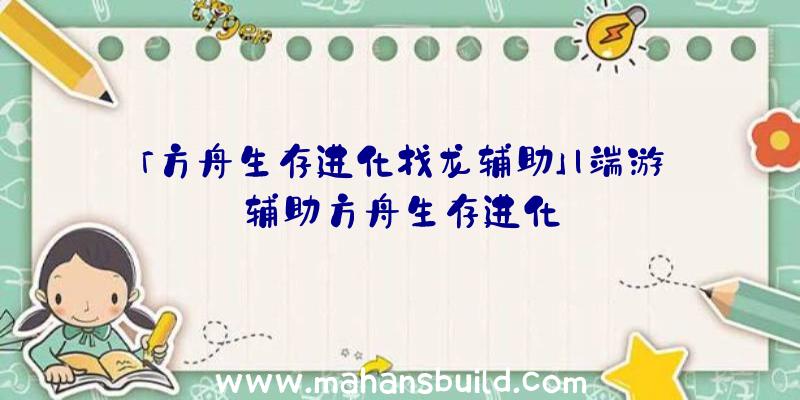 「方舟生存进化找龙辅助」|端游辅助方舟生存进化

www.mahansbuild.com